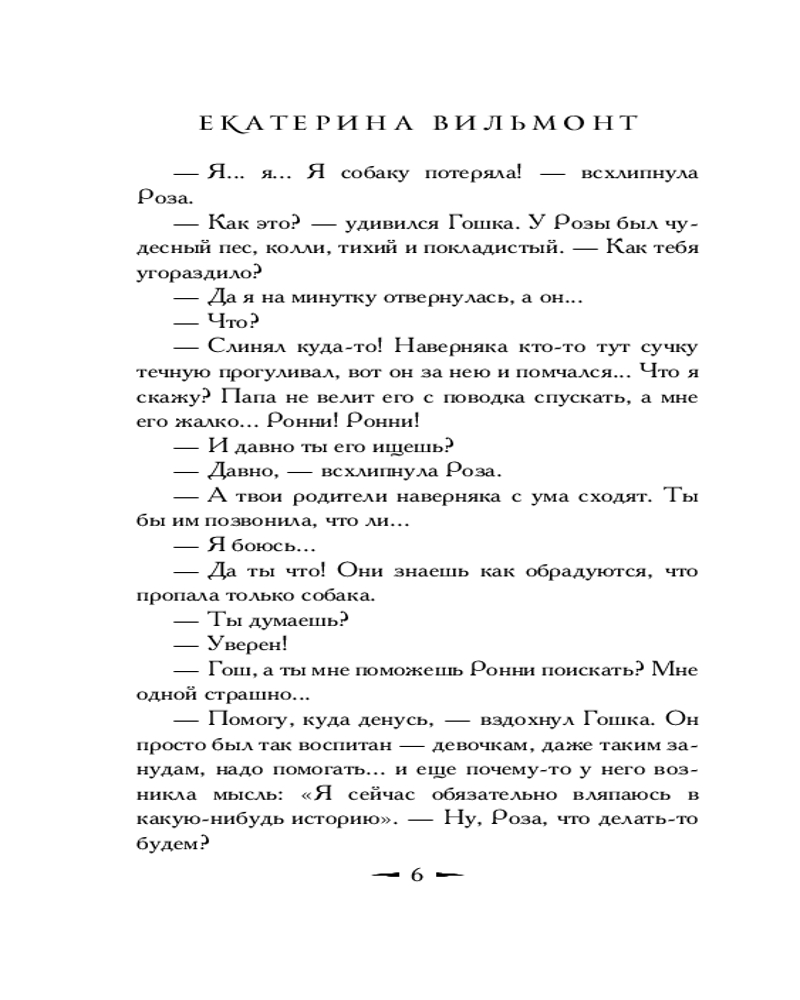 ЕКАТЕРИНА ВИЛЬМОНТ

— Я... я... Я собаку потеряла! — всхлипнула Роза.

— Как это? — удивился Гошка. У Розы был чудесный пес, колли, тихий и покладистый. — Как тебя угораздило?

— Да я на минутку отвернулась, а он...

— Что?

— Слинял куда-то! Наверняка кто-то тут сучку течную прогуливал, вот он за нею и помчался... Что я скажу? Папа не велит его с поводка спускать, а мне его жалко... Ронни! Ронни!

— И давно ты его ищешь?

— Давно, — всхлипнула Роза.

— А твои родители наверняка с ума сходят. Ты бы им позвонила, что ли...

— Я боюсь...

— Да ты что! Они знаешь как обрадуются, что пропала только собака.

— Ты думаешь?

— Уверен!

— Гош, а ты мне поможешь Ронни поискать? Мне одной страшно...

— Помогу, куда денусь, — вздохнул Гошка. Он просто был так воспитан — девочкам, даже таким занудам, надо помогать... и еще почему-то у него возникла мысль: «Я сейчас обязательно вляпаюсь в какую-нибудь историю». — Ну, Роза, что делать-то будем?

6